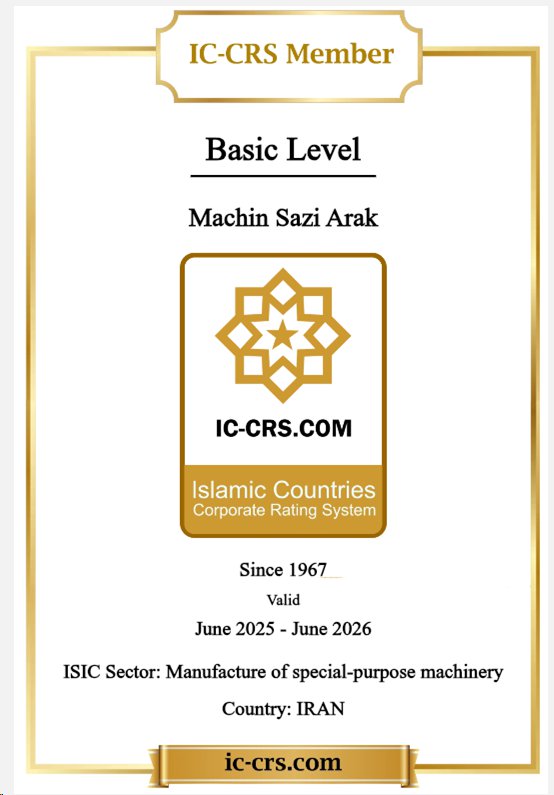 IC-CRS Member

Basic Level

Machin Sazi Arak

IC-CRS.COM

Islamic Countries
Corporate Rating System

Since 1967

Valid

June 2025 - June 2026

ISIC Sector: Manufacture of special-purpose machinery

Country: IRAN

ic-crs.com